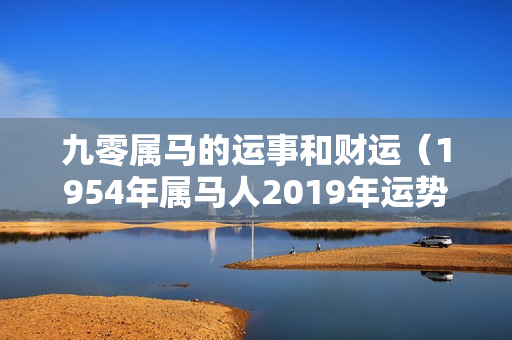 九零属马的运事和财运（1954年属马人2019年运势